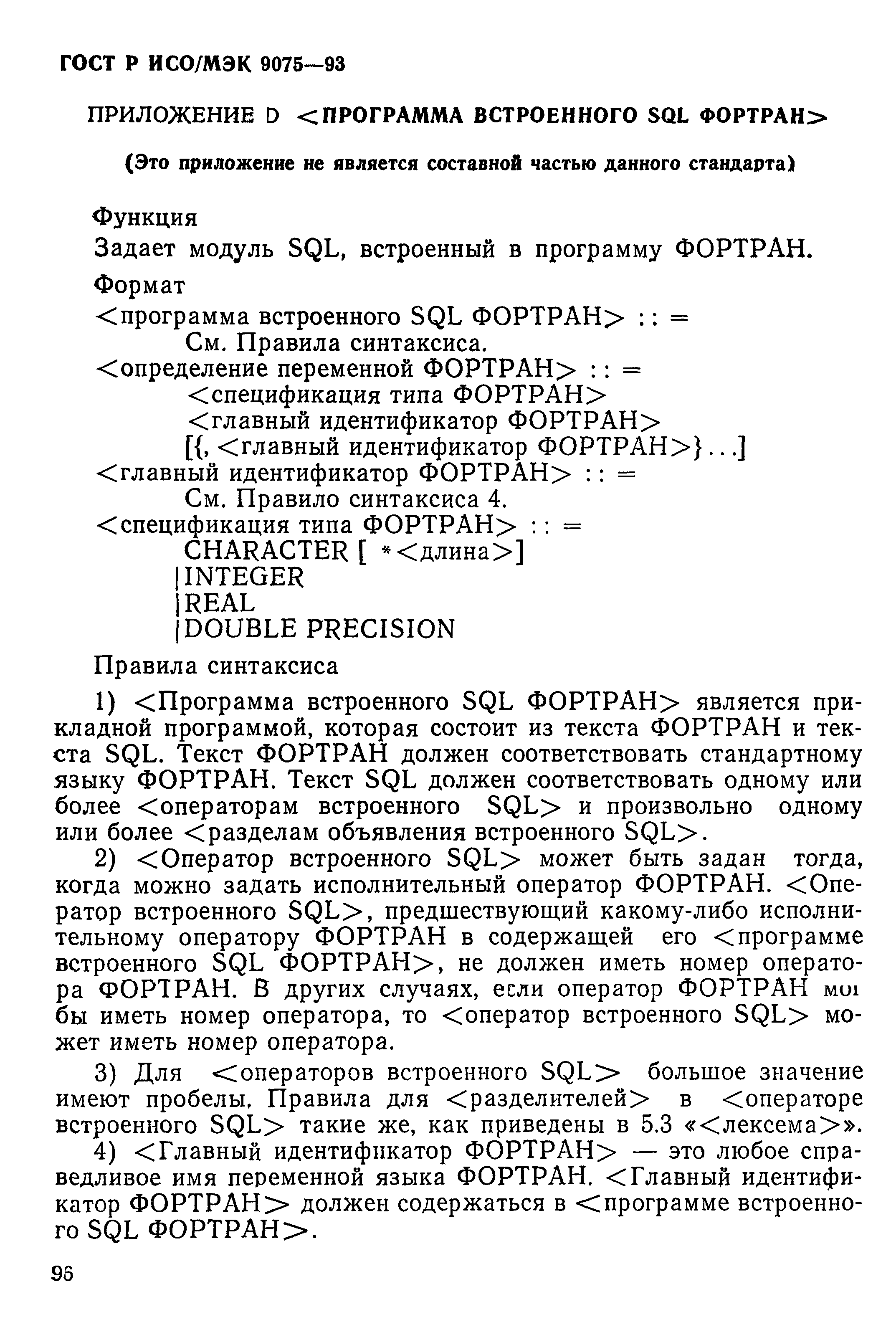 ГОСТ Р ИСО/МЭК 9075—93

ПРИЛОЖЕНИЕ D <ПРОГРАММА ВСТРОЕННОГО SQL ФОРТРАН>

(Это приложение не является составной частью данного стандарта)

Функция
Задает модуль SQL, встроенный в программу ФОРТРАН.
Формат
<программа встроенного SQL ФОРТРАН> : : =
См. Правила синтаксиса.
<определение переменной ФОРТРАН> : : =
<спецификация типа ФОРТРАН>
<главный идентификатор ФОРТРАН>
[{, <главный идентификатор ФОРТРАН>}...]
<главный идентификатор ФОРТРАН> : : =
См. Правило синтаксиса 4.
<спецификация типа ФОРТРАН> : : =
CHARACTER [ *<длина>]
|INTEGER
|REAL
|DOUBLE PRECISION

Правила синтаксиса

1) <Программа встроенного SQL ФОРТРАН> является прикладной программой, которая состоит из текста ФОРТРАН и текста SQL. Текст ФОРТРАН должен соответствовать стандартному языку ФОРТРАН. Текст SQL должен соответствовать одному или более <операторам встроенного SQL> и произвольно одному или более <разделам объявления встроенного SQL>.

2) <Оператор встроенного SQL> может быть задан тогда, когда можно задать исполнительный оператор ФОРТРАН. <Оператор встроенного SQL>, предшествующий какому-либо исполнительному оператору ФОРТРАН в содержащей его <программе встроенного SQL ФОРТРАН>, не должен иметь номер оператора ФОРТРАН. В других случаях, если оператор ФОРТРАН мог бы иметь номер оператора, то <оператор встроенного SQL> может иметь номер оператора.

3) Для <операторов встроенного SQL> большое значение имеют пробелы. Правила для <разделителей> в <операторе встроенного SQL> такие же, как приведены в 5.3 «<лексема>».

4) <Главный идентификатор ФОРТРАН> — это любое справедливое имя переменной языка ФОРТРАН. <Главный идентификатор ФОРТРАН> должен содержаться в <программе встроенного SQL ФОРТРАН>.

96